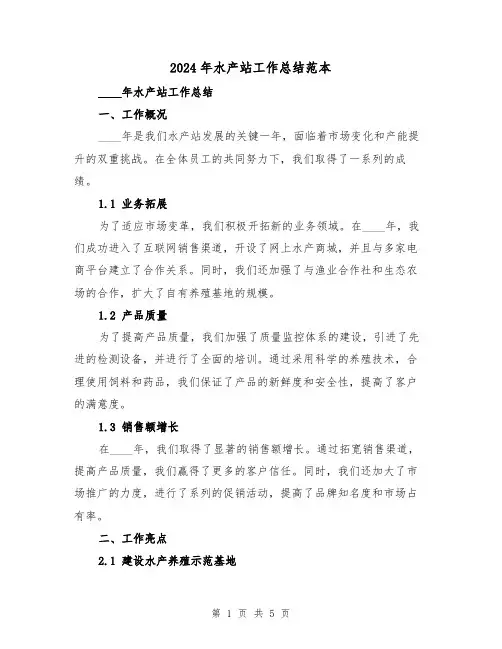 2024年水产站工作总结范本

____年水产站工作总结

一、工作概况

____年是我们水产站发展的关键一年，面临着市场变化和产能提升的双重挑战。在全体员工的共同努力下，我们取得了一系列的成绩。

1.1 业务拓展

为了适应市场变革，我们积极开拓新的业务领域。在____年，我们成功进入了互联网销售渠道，开设了网上水产商城，并且与多家电商平台建立了合作关系。同时，我们还加强了与渔业合作社和生态农场的合作，扩大了自有养殖基地的规模。

1.2 产品质量

为了提高产品质量，我们加强了质量监控体系的建设，引进了先进的检测设备，并进行了全面的培训。通过采用科学的养殖技术，合理使用饲料和药品，我们保证了产品的新鲜度和安全性，提高了客户的满意度。

1.3 销售额增长

在____年，我们取得了显著的销售额增长。通过拓宽销售渠道，提高产品质量，我们赢得了更多的客户信任。同时，我们还加大了市场推广的力度，进行了系列的促销活动，提高了品牌知名度和市场占有率。

二、工作亮点

2.1 建设水产养殖示范基地

第 1 页 共 5 页